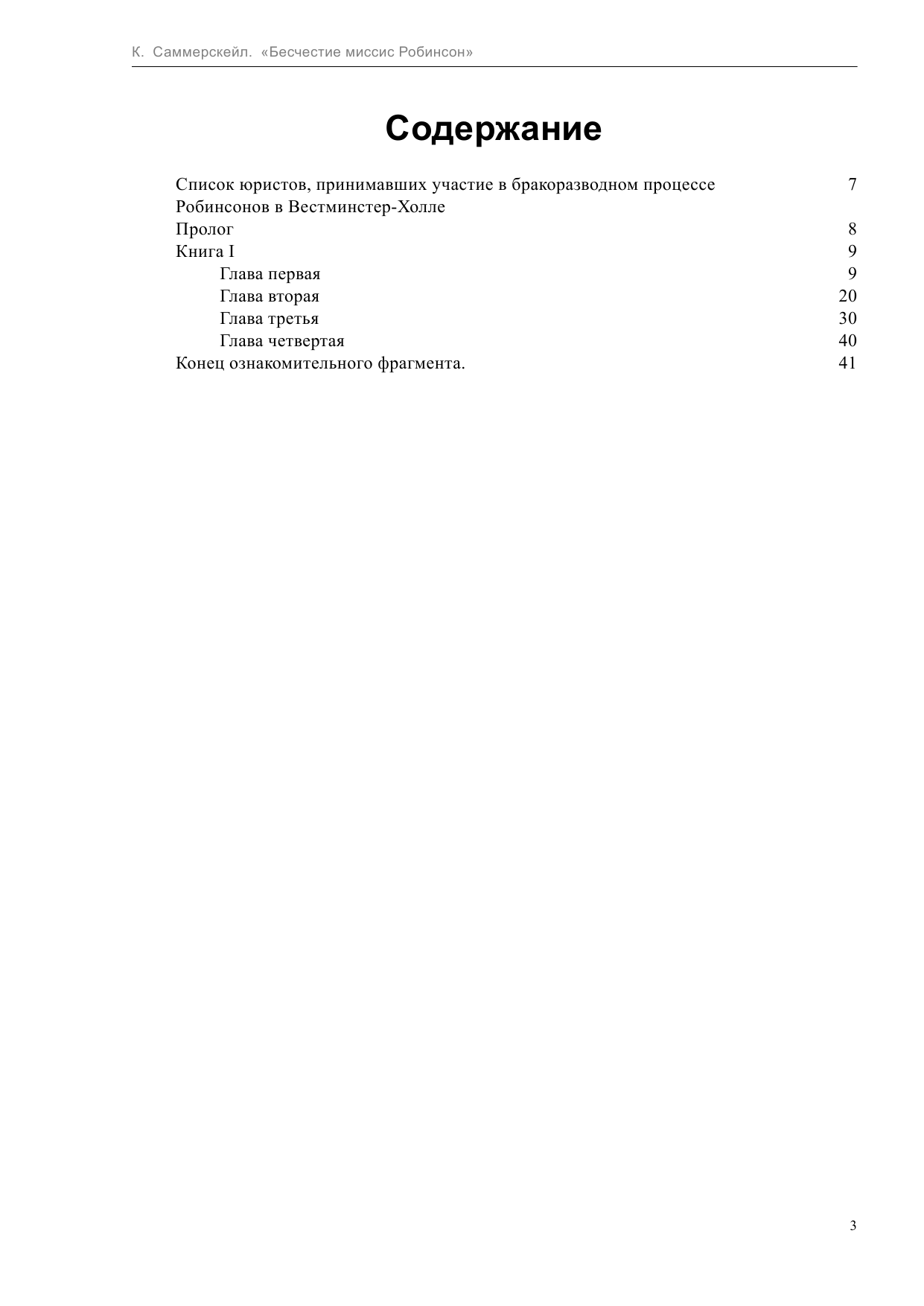 К. Саммерскейл. «Бесчестие миссис Робинсон»

Содержание

Список юристов, принимавших участие в бракоразводном процессе Робинсонов в Вестминстер-Холле 7
Пролог 8
Книга I 9
Глава первая 9
Глава вторая 20
Глава третья 30
Глава четвертая 40
Конец ознакомительного фрагмента. 41

3